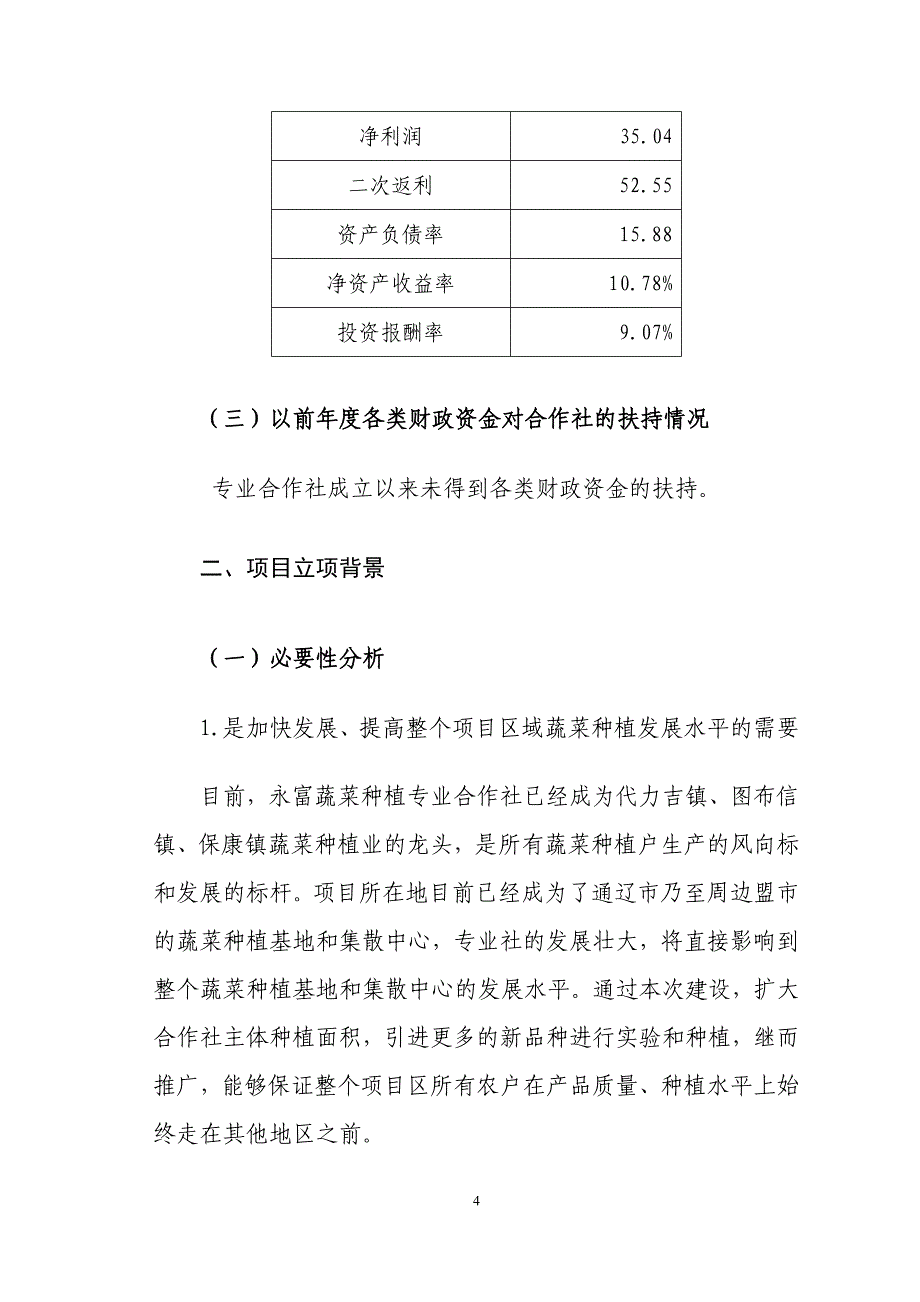 | 净利润 | 35.04 |
|---|---|
| 二次返利 | 52.55 |
| 资产负债率 | 15.88 |
| 净资产收益率 | 10.78% |
| 投资报酬率 | 9.07% |

（三）以前年度各类财政资金对合作社的扶持情况

专业合作社成立以来未得到各类财政资金的扶持。

二、项目立项背景

（一）必要性分析

1.是加快发展、提高整个项目区域蔬菜种植发展水平的需要

目前，永富蔬菜种植专业合作社已经成为代力吉镇、图布信镇、保康镇蔬菜种植业的龙头，是所有蔬菜种植户生产的风向标和发展的标杆。项目所在地目前已经成为了通辽市乃至周边盟市的蔬菜种植基地和集散中心，专业社的发展壮大，将直接影响到整个蔬菜种植基地和集散中心的发展水平。通过本次建设，扩大合作社主体种植面积，引进更多的新品种进行实验和种植，继而推广，能够保证整个项目区所有农户在产品质量、种植水平上始终走在其他地区之前。

4